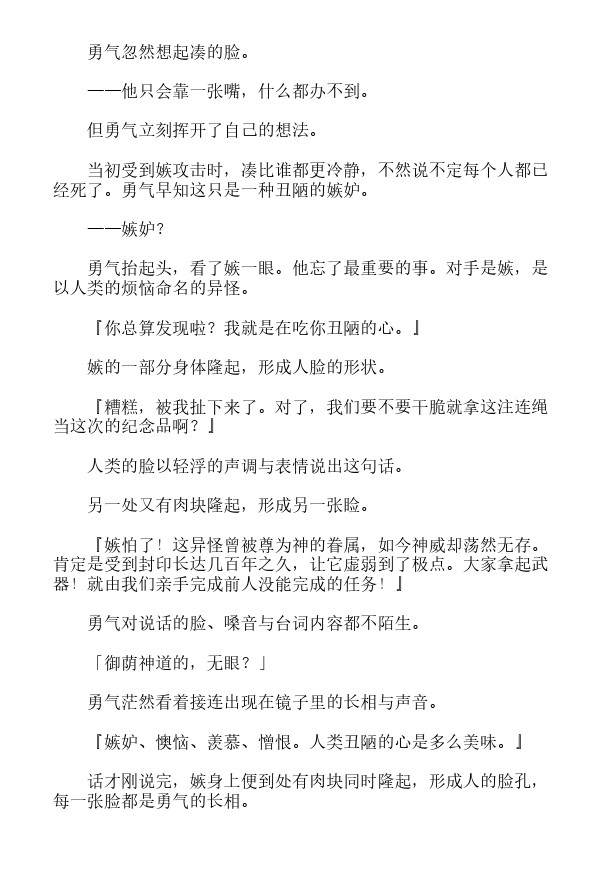 勇气忽然想起凑的脸。

——他只会靠一张嘴，什么都办不到。

但勇气立刻挥开了自己的想法。

当初受到嫉攻击时，凑比谁都更冷静，不然说不定每个人都已经死了。勇气早知这只是一种丑陋的嫉妒。

——嫉妒？

勇气抬起头，看了嫉一眼。他忘了最重要的事。对手是嫉，是以人类的烦恼命名的异怪。

『你总算发现啦？我就是在吃你丑陋的心。』

嫉的一部分身体隆起，形成人脸的形状。

『糟糕，被我扯下来了。对了，我们要不要干脆就拿这注连绳当这次的纪念品啊？』

人类的脸以轻浮的声调与表情说出这句话。

另一处又有肉块隆起，形成另一张脸。

『嫉怕了！这异怪曾被尊为神的眷属，如今神威却荡然无存。肯定是受到封印长达几百年之久，让它虚弱到了极点。大家拿起武器！就由我们亲手完成前人没能完成的任务！』

勇气对说话的脸、嗓音与台词内容都不陌生。

「御荫神道的，无眼？」

勇气茫然看着接连出现在镜子里的长相与声音。

『嫉妒、懊恼、羡慕、憎恨。人类丑陋的心是多么美味。』

话才刚说完，嫉身上便到处有肉块同时隆起，形成人的脸孔，每一张脸都是勇气的长相。